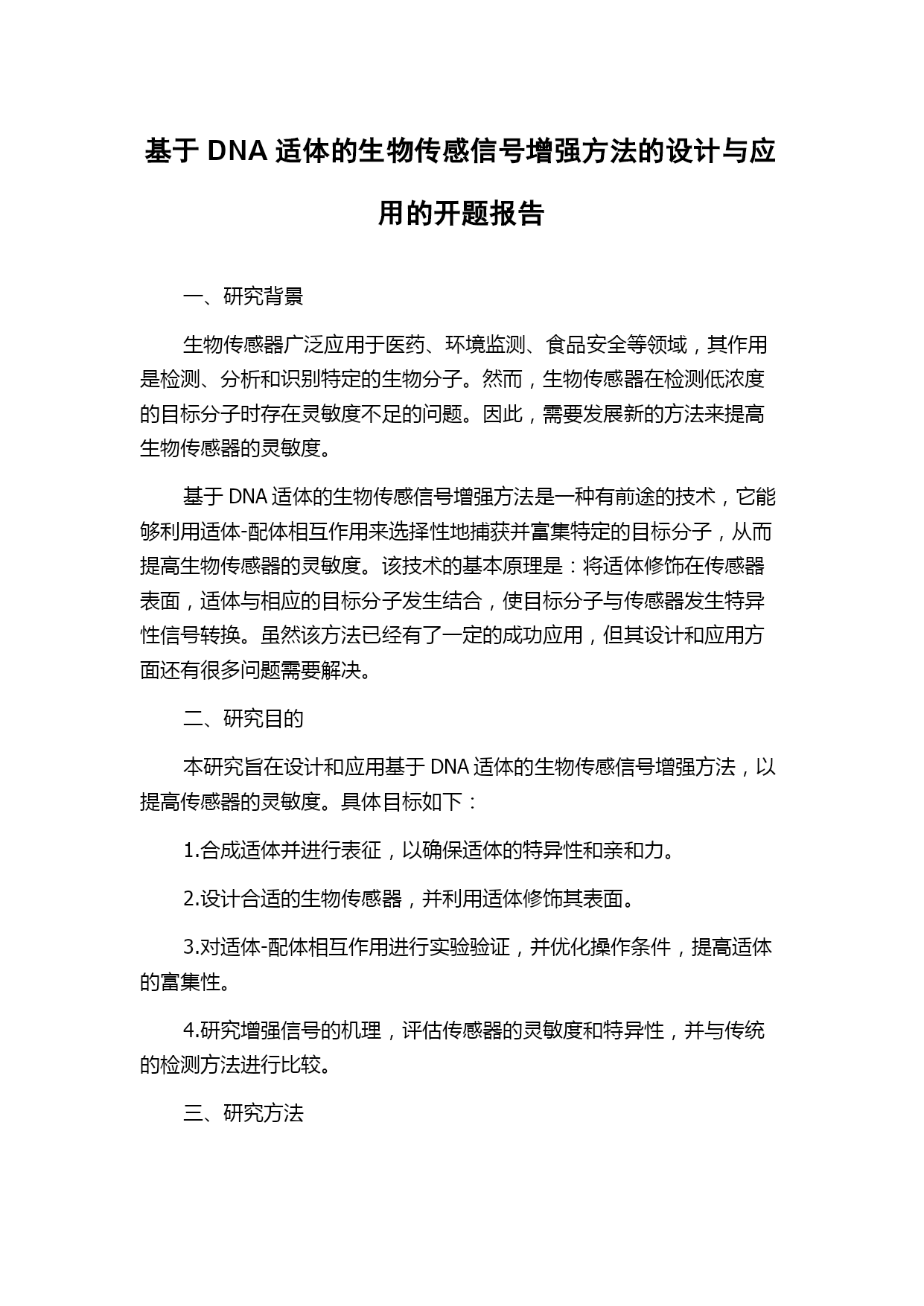 基于 DNA 适体的生物传感信号增强方法的设计与应用的开题报告

一、研究背景

生物传感器广泛应用于医药、环境监测、食品安全等领域，其作用是检测、分析和识别特定的生物分子。然而，生物传感器在检测低浓度的目标分子时存在灵敏度不足的问题。因此，需要发展新的方法来提高生物传感器的灵敏度。

基于 DNA 适体的生物传感信号增强方法是一种有前途的技术，它能够利用适体-配体相互作用来选择性地捕获并富集特定的目标分子，从而提高生物传感器的灵敏度。该技术的基本原理是：将适体修饰在传感器表面，适体与相应的目标分子发生结合，使目标分子与传感器发生特异性信号转换。虽然该方法已经有了一定的成功应用，但其设计和应用方面还有很多问题需要解决。

二、研究目的

本研究旨在设计和应用基于 DNA 适体的生物传感信号增强方法，以提高传感器的灵敏度。具体目标如下：

1.合成适体并进行表征，以确保适体的特异性和亲和力。

2.设计合适的生物传感器，并利用适体修饰其表面。

3.对适体-配体相互作用进行实验验证，并优化操作条件，提高适体的富集性。

4.研究增强信号的机理，评估传感器的灵敏度和特异性，并与传统的检测方法进行比较。

三、研究方法